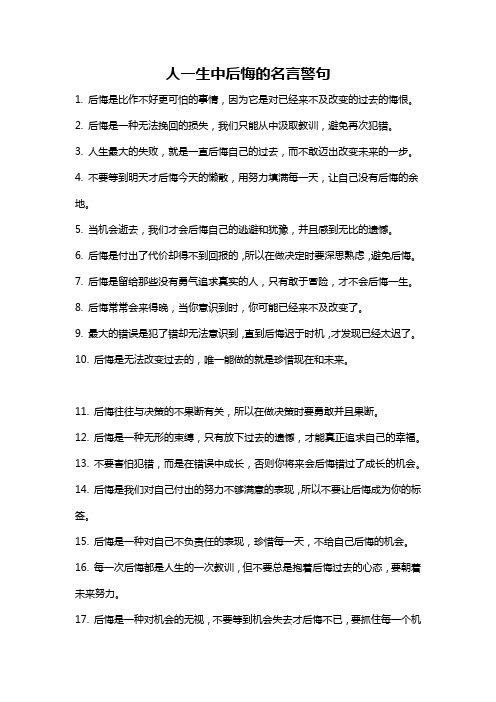 人一生中后悔的名言警句

1. 后悔是比作不好更可怕的事情，因为它是对已经来不及改变的过去的悔恨。

2. 后悔是一种无法挽回的损失，我们只能从中汲取教训，避免再次犯错。

3. 人生最大的失败，就是一直后悔自己的过去，而不敢迈出改变未来的一步。

4. 不要等到明天才后悔今天的懒散，用努力填满每一天，让自己没有后悔的余地。

5. 当机会逝去，我们才会后悔自己的逃避和犹豫，并且感到无比的遗憾。

6. 后悔是付出了代价却得不到回报的，所以在做决定时要深思熟虑，避免后悔。

7. 后悔是留给那些没有勇气追求真实的人，只有敢于冒险，才不会后悔一生。

8. 后悔常常会来得晚，当你意识到时，你可能已经来不及改变了。

9. 最大的错误是犯了错却无法意识到，直到后悔迟于时机，才发现已经太迟了。

10. 后悔是无法改变过去的，唯一能做的就是珍惜现在和未来。

11. 后悔往往与决策的不果断有关，所以在做决策时要勇敢并且果断。

12. 后悔是一种无形的束缚，只有放下过去的遗憾，才能真正追求自己的幸福。

13. 不要害怕犯错，而是在错误中成长，否则你将来会后悔错过了成长的机会。

14. 后悔是我们对自己付出的努力不够满意的表现，所以不要让后悔成为你的标签。

15. 后悔是一种对自己不负责任的表现，珍惜每一天，不给自己后悔的机会。

16. 每一次后悔都是人生的一次教训，但不要总是抱着后悔过去的心态，要朝着未来努力。

17. 后悔是一种对机会的无视，不要等到机会失去才后悔不已，要抓住每一个机